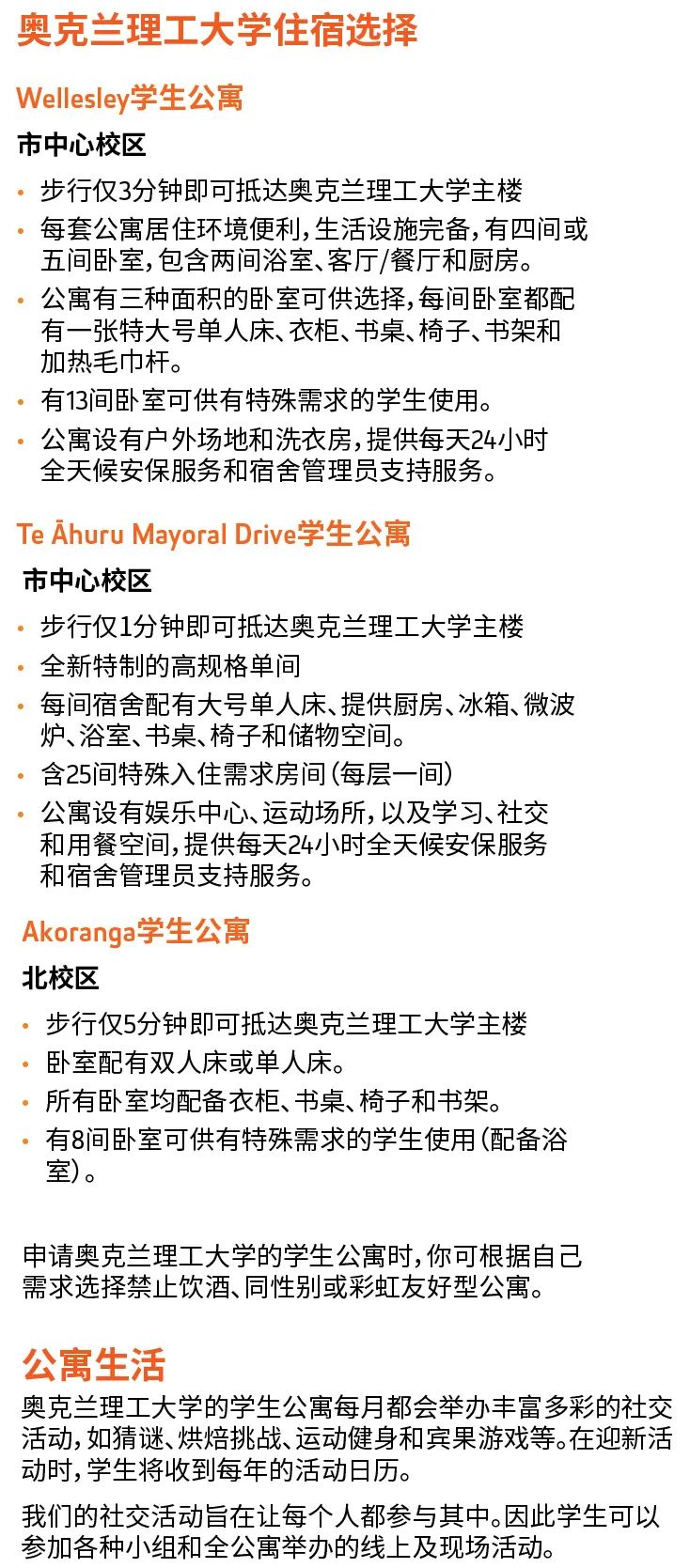 奥克兰理工大学住宿选择

Wellesley学生公寓

市中心校区

• 步行仅3分钟即可抵达奥克兰理工大学主楼
• 每套公寓居住环境便利，生活设施完备，有四间或五间卧室，包含两间浴室、客厅/餐厅和厨房。
• 公寓有三种面积的卧室可供选择，每间卧室都配有一张特大号单人床、衣柜、书桌、椅子、书架和加热毛巾杆。
• 有13间卧室可供有特殊需求的学生使用。
• 公寓设有户外场地和洗衣房，提供每天24小时全天候安保服务和宿舍管理员支持服务。

Te Āhuru Mayoral Drive学生公寓

市中心校区

• 步行仅1分钟即可抵达奥克兰理工大学主楼
• 全新特制的高规格单间
• 每间宿舍配有大号单人床、提供厨房、冰箱、微波炉、浴室、书桌、椅子和储物空间。
• 含25间特殊入住需求房间（每层一间）
• 公寓设有娱乐中心、运动场所，以及学习、社交和用餐空间，提供每天24小时全天候安保服务和宿舍管理员支持服务。

Akoranga学生公寓

北校区

• 步行仅5分钟即可抵达奥克兰理工大学主楼
• 卧室配有双人床或单人床。
• 所有卧室均配备衣柜、书桌、椅子和书架。
• 有8间卧室可供有特殊需求的学生使用（配备浴室）。

申请奥克兰理工大学的学生公寓时，你可根据自己需求选择禁止饮酒、同性别或彩虹友好型公寓。

公寓生活

奥克兰理工大学的学生公寓每月都会举办丰富多彩的社交活动，如猜谜、烘焙挑战、运动健身和宾果游戏等。在迎新活动时，学生将收到每年的活动日历。

我们的社交活动旨在让每个人都参与其中。因此学生可以参加各种小组和全公寓举办的线上及现场活动。